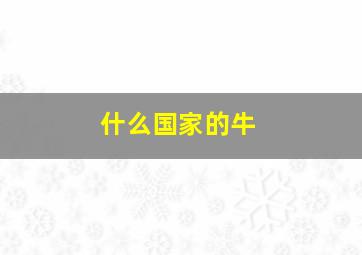 什么国家的牛